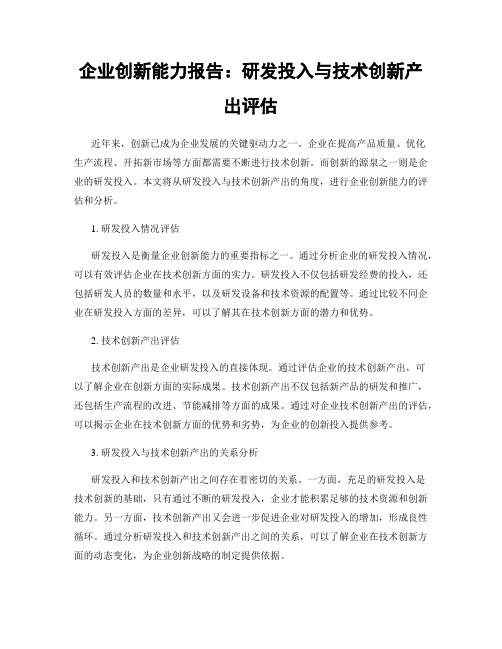 企业创新能力报告：研发投入与技术创新产出评估

近年来，创新已成为企业发展的关键驱动力之一。企业在提高产品质量、优化生产流程、开拓新市场等方面都需要不断进行技术创新。而创新的源泉之一则是企业的研发投入。本文将从研发投入与技术创新产出的角度，进行企业创新能力的评估和分析。

1. 研发投入情况评估

研发投入是衡量企业创新能力的重要指标之一。通过分析企业的研发投入情况，可以有效评估企业在技术创新方面的实力。研发投入不仅包括研发经费的投入，还包括研发人员的数量和水平，以及研发设备和技术资源的配置等。通过比较不同企业在研发投入方面的差异，可以了解其在技术创新方面的潜力和优势。

2. 技术创新产出评估

技术创新产出是企业研发投入的直接体现。通过评估企业的技术创新产出，可以了解企业在创新方面的实际成果。技术创新产出不仅包括新产品的研发和推广，还包括生产流程的改进、节能减排等方面的成果。通过对企业技术创新产出的评估，可以揭示企业在技术创新方面的优势和劣势，为企业的创新投入提供参考。

3. 研发投入与技术创新产出的关系分析

研发投入和技术创新产出之间存在着密切的关系。一方面，充足的研发投入是技术创新的基础，只有通过不断的研发投入，企业才能积累足够的技术资源和创新能力。另一方面，技术创新产出又会进一步促进企业对研发投入的增加，形成良性循环。通过分析研发投入和技术创新产出之间的关系，可以了解企业在技术创新方面的动态变化，为企业创新战略的制定提供依据。